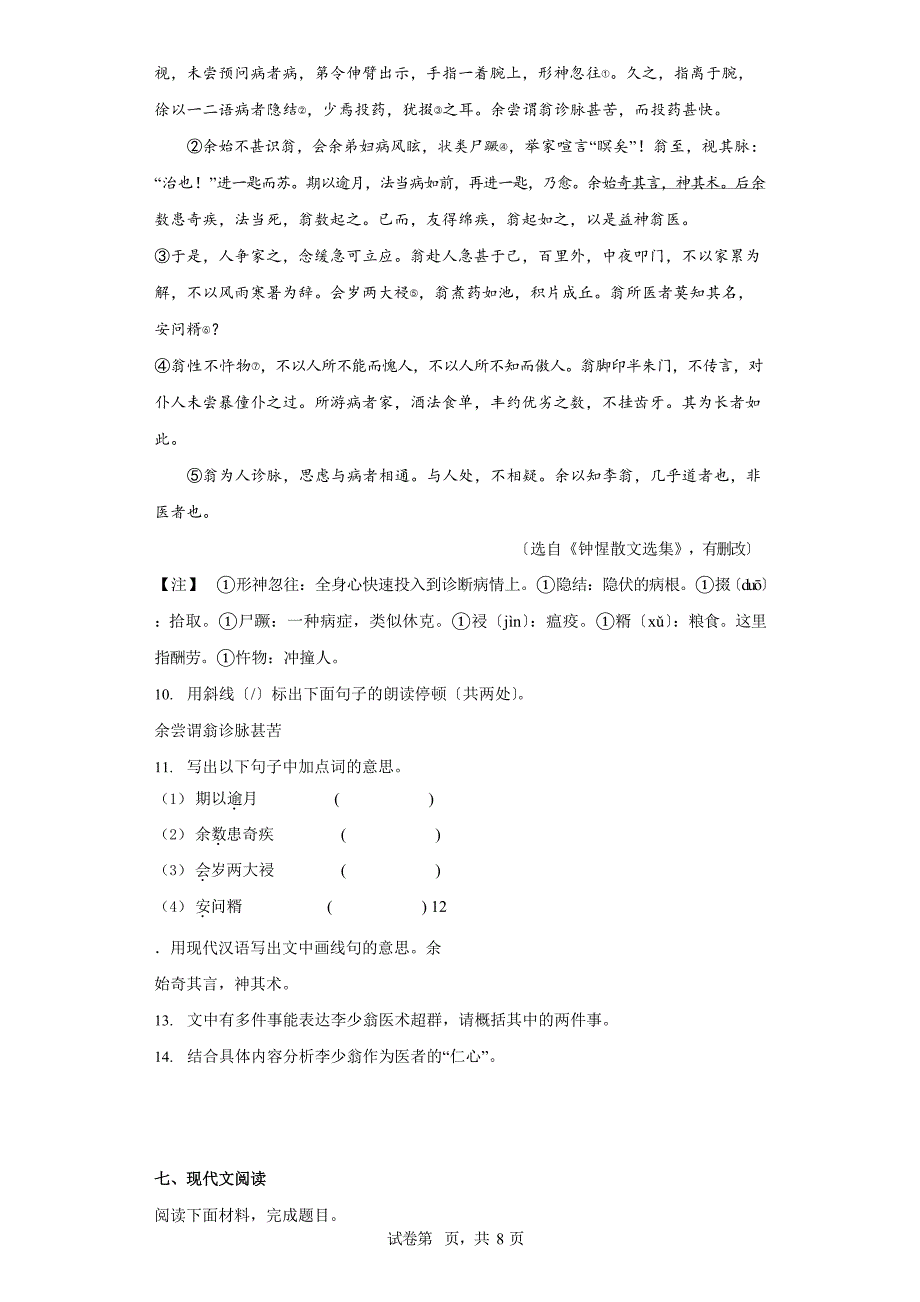 视，未尝预问病者病，第令伸臂出示，手指一着腕上，形神忽往①。久之，指离于腕，徐以一二语病者隐结②，少焉投药，犹掇③之耳。余尝谓翁诊脉甚苦，而投药甚快。

②余始不甚识翁，会余弟妇病风眩，状类尸蹶④，举家喧言“暝矣”！翁至，视其脉：“治也！”进一匙而苏。期以逾月，法当病如前，再进一匙，乃愈。余始奇其言，神其术。后余数患奇疾，法当死，翁数起之。已而，友得绵疾，翁起如之，以是益神翁医。

③于是，人争家之，念缓急可立应。翁赴人急甚于己，百里外，中夜叩门，不以家累为解，不以风雨寒暑为辞。会岁两大祲⑤，翁煮药如池，积片成丘。翁所医者莫知其名，安问糈⑥？

④翁性不忤物⑦，不以人所不能而愧人，不以人所不知而傲人。翁脚印半朱门，不传言，对仆人未尝暴僮仆之过。所游病者家，酒法食单，丰约优劣之数，不挂齿牙。其为长者如此。

⑤翁为人诊脉，思虑与病者相通。与人处，不相疑。余以知李翁，几乎道者也，非医者也。

〔选自《钟惺散文选集》，有删改〕

【注】 ①形神忽往：全身心快速投入到诊断病情上。①隐结：隐伏的病根。①掇〔duō〕：拾取。①尸蹶：一种病症，类似休克。①祲〔jìn〕：瘟疫。①糈〔xǔ〕：粮食。这里指酬劳。①忤物：冲撞人。

10. 用斜线〔/〕标出下面句子的朗读停顿〔共两处〕。

余尝谓翁诊脉甚苦

11. 写出以下句子中加点词的意思。

（1）期以逾月 ( )

（2）余数患奇疾 ( )

（3）会岁两大祲 ( )

（4）安问糈 ( ) 12

. 用现代汉语写出文中画线句的意思。余始奇其言，神其术。

13. 文中有多件事能表达李少翁医术超群，请概括其中的两件事。

14. 结合具体内容分析李少翁作为医者的“仁心”。

七、现代文阅读

阅读下面材料，完成题目。

试卷第 页，共 8 页